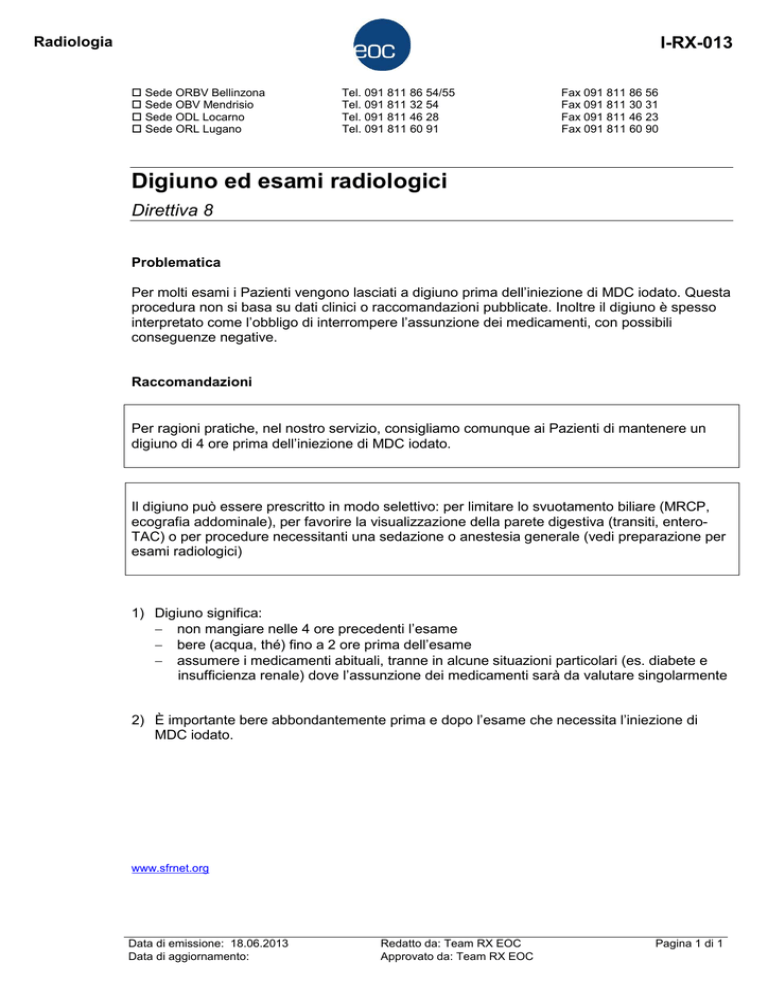 Radiologia

eoc

I-RX-013

☐ Sede ORBV Bellinzona
☐ Sede OBV Mendrisio
☐ Sede ODL Locarno
☐ Sede ORL Lugano

Tel. 091 811 86 54/55
Tel. 091 811 32 54
Tel. 091 811 46 28
Tel. 091 811 60 91

Fax 091 811 86 56
Fax 091 811 30 31
Fax 091 811 46 23
Fax 091 811 60 90

Digiuno ed esami radiologici

Direttiva 8

Problematica

Per molti esami i Pazienti vengono lasciati a digiuno prima dell'iniezione di MDC iodato. Questa procedura non si basa su dati clinici o raccomandazioni pubblicate. Inoltre il digiuno è spesso interpretato come l'obbligo di interrompere l'assunzione dei medicamenti, con possibili conseguenze negative.

Raccomandazioni

Per ragioni pratiche, nel nostro servizio, consigliamo comunque ai Pazienti di mantenere un digiuno di 4 ore prima dell'iniezione di MDC iodato.

Il digiuno può essere prescritto in modo selettivo: per limitare lo svuotamento biliare (MRCP, ecografia addominale), per favorire la visualizzazione della parete digestiva (transiti, entero-TAC) o per procedure necessitanti una sedazione o anestesia generale (vedi preparazione per esami radiologici)

1) Digiuno significa:
– non mangiare nelle 4 ore precedenti l'esame
– bere (acqua, thé) fino a 2 ore prima dell'esame
– assumere i medicamenti abituali, tranne in alcune situazioni particolari (es. diabete e insufficienza renale) dove l'assunzione dei medicamenti sarà da valutare singolarmente

2) È importante bere abbondantemente prima e dopo l'esame che necessita l'iniezione di MDC iodato.

www.sfrnet.org

Data di emissione: 18.06.2013
Data di aggiornamento:

Redatto da: Team RX EOC
Approvato da: Team RX EOC

Pagina 1 di 1